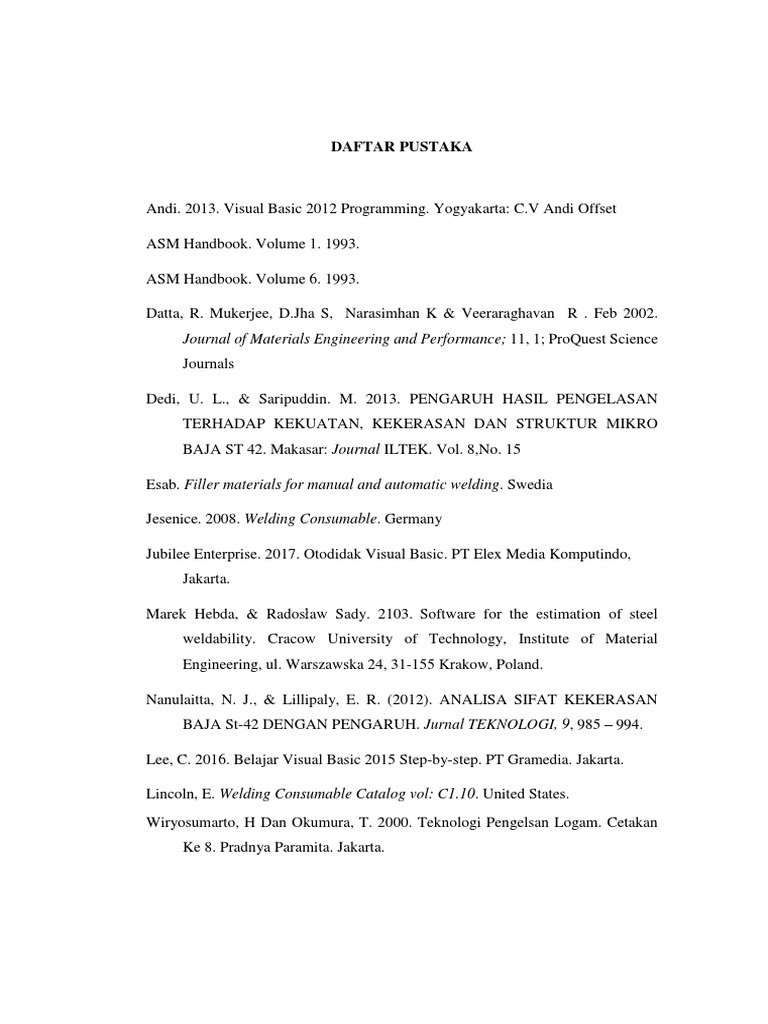 DAFTAR PUSTAKA

Andi. 2013. Visual Basic 2012 Programming. Yogyakarta: C.V Andi Offset

ASM Handbook. Volume 1. 1993.

ASM Handbook. Volume 6. 1993.

Datta, R. Mukerjee, D.Jha S, Narasimhan K & Veeraraghavan R . Feb 2002. Journal of Materials Engineering and Performance; 11, 1; ProQuest Science Journals

Dedi, U. L., & Saripuddin. M. 2013. PENGARUH HASIL PENGELASAN TERHADAP KEKUATAN, KEKERASAN DAN STRUKTUR MIKRO BAJA ST 42. Makasar: Journal ILTEK. Vol. 8,No. 15

Esab. Filler materials for manual and automatic welding. Swedia

Jesenice. 2008. Welding Consumable. Germany

Jubilee Enterprise. 2017. Otodidak Visual Basic. PT Elex Media Komputindo, Jakarta.

Marek Hebda, & Radosław Sady. 2103. Software for the estimation of steel weldability. Cracow University of Technology, Institute of Material Engineering, ul. Warszawska 24, 31-155 Krakow, Poland.

Nanulaitta, N. J., & Lillipaly, E. R. (2012). ANALISA SIFAT KEKERASAN BAJA St-42 DENGAN PENGARUH. Jurnal TEKNOLOGI, 9, 985 – 994.

Lee, C. 2016. Belajar Visual Basic 2015 Step-by-step. PT Gramedia. Jakarta.

Lincoln, E. Welding Consumable Catalog vol: C1.10. United States.

Wiryosumarto, H Dan Okumura, T. 2000. Teknologi Pengelsan Logam. Cetakan Ke 8. Pradnya Paramita. Jakarta.